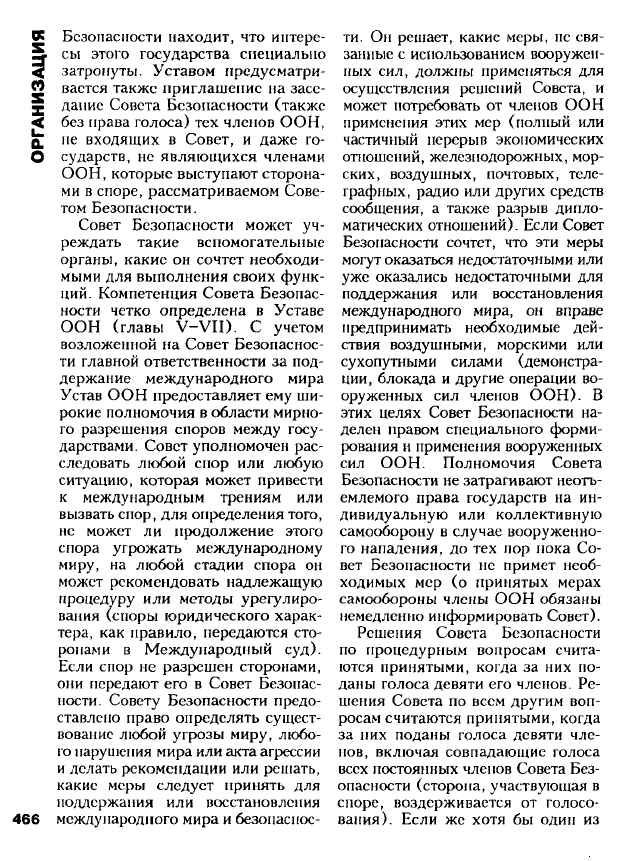 ОРГАНИЗАЦИЯ

Безопасности находит, что интересы этого государства специально затронуты. Уставом предусматривается также приглашение на заседание Совета Безопасности (также без права голоса) тех членов ООН, не входящих в Совет, и даже государств, не являющихся членами ООН, которые выступают сторонами в споре, рассматриваемом Советом Безопасности.

Совет Безопасности может учреждать такие вспомогательные органы, какие он сочтет необходимыми для выполнения своих функций. Компетенция Совета Безопасности четко определена в Уставе ООН (главы V–VII). С учетом возложенной на Совет Безопасности главной ответственности за поддержание международного мира Устав ООН предоставляет ему широкие полномочия в области мирного разрешения споров между государствами. Совет уполномочен расследовать любой спор или любую ситуацию, которая может привести к международным трениям или вызвать спор, для определения того, не может ли продолжение этого спора угрожать международному миру, на любой стадии спора он может рекомендовать надлежащую процедуру или методы урегулирования (споры юридического характера, как правило, передаются сторонами в Международный суд). Если спор не разрешен сторонами, они передают его в Совет Безопасности. Совету Безопасности предоставлено право определять существование любой угрозы миру, любого нарушения мира или акта агрессии и делать рекомендации или решать, какие меры следует принять для поддержания или восстановления международного мира и безопасности. Он решает, какие меры, не связанные с использованием вооруженных сил, должны применяться для осуществления решений Совета, и может потребовать от членов ООН применения этих мер (полный или частичный перерыв экономических отношений, железнодорожных, морских, воздушных, почтовых, телеграфных, радио или других средств сообщения, а также разрыв дипломатических отношений). Если Совет Безопасности сочтет, что эти меры могут оказаться недостаточными или уже оказались недостаточными для поддержания или восстановления международного мира, он вправе предпринимать необходимые действия воздушными, морскими или сухопутными силами (демонстрации, блокада и другие операции вооруженных сил членов ООН). В этих целях Совет Безопасности наделен правом специального формирования и применения вооруженных сил ООН. Полномочия Совета Безопасности не затрагивают неотъемлемого права государств на индивидуальную или коллективную самооборону в случае вооруженного нападения, до тех пор пока Совет Безопасности не примет необходимых мер (о принятых мерах самообороны члены ООН обязаны немедленно информировать Совет).

Решения Совета Безопасности по процедурным вопросам считаются принятыми, когда за них поданы голоса девяти его членов. Решения Совета по всем другим вопросам считаются принятыми, когда за них поданы голоса девяти членов, включая совпадающие голоса всех постоянных членов Совета Безопасности (сторона, участвующая в споре, воздерживается от голосования). Если же хотя бы один из

466